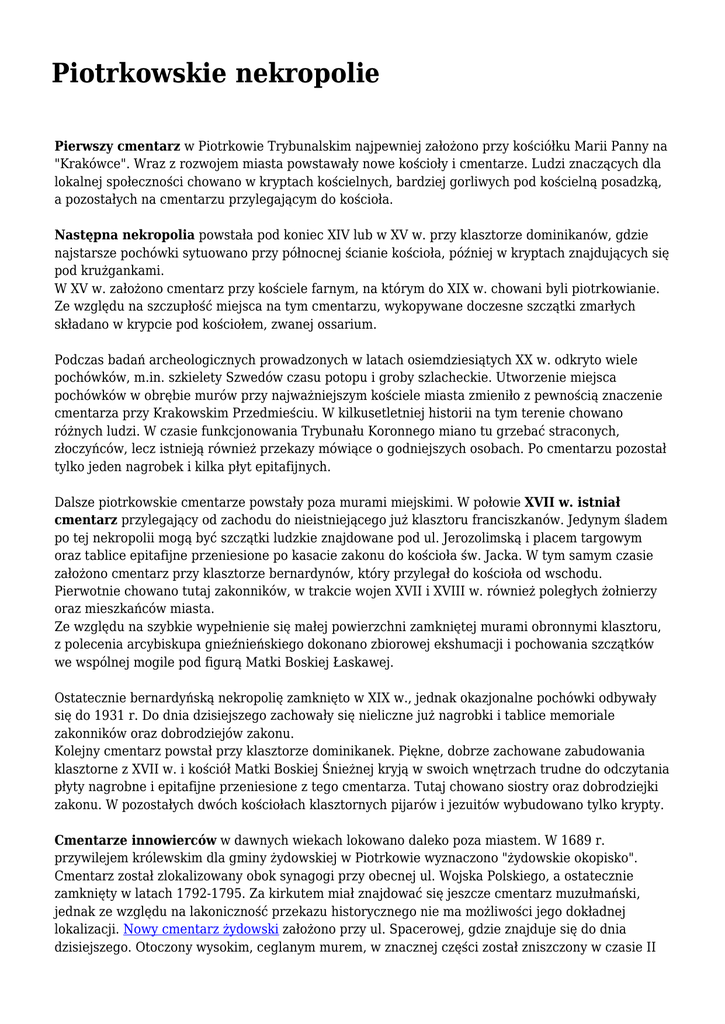 Piotrkowskie nekropolie

Pierwszy cmentarz w Piotrkowie Trybunalskim najpewniej założono przy kościółku Marii Panny na "Krakówce". Wraz z rozwojem miasta powstawały nowe kościoły i cmentarze. Ludzi znaczących dla lokalnej społeczności chowano w kryptach kościelnych, bardziej gorliwych pod kościelną posadzką, a pozostałych na cmentarzu przylegającym do kościoła.

Następna nekropolia powstała pod koniec XIV lub w XV w. przy klasztorze dominikanów, gdzie najstarsze pochówki sytuowano przy północnej ścianie kościoła, później w kryptach znajdujących się pod krużgankami.
W XV w. założono cmentarz przy kościele farnym, na którym do XIX w. chowani byli piotrkowianie. Ze względu na szczupłość miejsca na tym cmentarzu, wykopywane doczesne szczątki zmarłych składano w krypcie pod kościołem, zwanej ossarium.

Podczas badań archeologicznych prowadzonych w latach osiemdziesiątych XX w. odkryto wiele pochówków, m.in. szkielety Szwedów czasu potopu i groby szlacheckie. Utworzenie miejsca pochówków w obrębie murów przy najważniejszym kościele miasta zmieniło z pewnością znaczenie cmentarza przy Krakowskim Przedmieściu. W kilkusetletniej historii na tym terenie chowano różnych ludzi. W czasie funkcjonowania Trybunału Koronnego miano tu grzebać straconych, złoczyńców, lecz istnieją również przekazy mówiące o godniejszych osobach. Po cmentarzu pozostał tylko jeden nagrobek i kilka płyt epitafijnych.

Dalsze piotrkowskie cmentarze powstały poza murami miejskimi. W połowie XVII w. istniał cmentarz przylegający od zachodu do nieistniejącego już klasztoru franciszkanów. Jedynym śladem po tej nekropolii mogą być szczątki ludzkie znajdowane pod ul. Jerozolimską i placem targowym oraz tablice epitafijne przeniesione po kasacie zakonu do kościoła św. Jacka. W tym samym czasie założono cmentarz przy klasztorze bernardynów, który przylegał do kościoła od wschodu. Pierwotnie chowano tutaj zakonników, w trakcie wojen XVII i XVIII w. również poległych żołnierzy oraz mieszkańców miasta.
Ze względu na szybkie wypełnienie się małej powierzchni zamkniętej murami obronnymi klasztoru, z polecenia arcybiskupa gnieźnieńskiego dokonano zbiorowej ekshumacji i pochowania szczątków we wspólnej mogile pod figurą Matki Boskiej Łaskawej.

Ostatecznie bernardyńską nekropolię zamknięto w XIX w., jednak okazjonalne pochówki odbywały się do 1931 r. Do dnia dzisiejszego zachowały się nieliczne już nagrobki i tablice memoriale zakonników oraz dobrodziejów zakonu.
Kolejny cmentarz powstał przy klasztorze dominikanek. Piękne, dobrze zachowane zabudowania klasztorne z XVII w. i kościół Matki Boskiej Śnieżnej kryją w swoich wnętrzach trudne do odczytania płyty nagrobne i epitafijne przeniesione z tego cmentarza. Tutaj chowano siostry oraz dobrodziejki zakonu. W pozostałych dwóch kościołach klasztornych pijarów i jezuitów wybudowano tylko krypty.

Cmentarze innowierców w dawnych wiekach lokowano daleko poza miastem. W 1689 r. przywilejem królewskim dla gminy żydowskiej w Piotrkowie wyznaczono "żydowskie okopisko". Cmentarz został zlokalizowany obok synagogi przy obecnej ul. Wojska Polskiego, a ostatecznie zamknięty w latach 1792-1795. Za kirkutem miał znajdować się jeszcze cmentarz muzułmański, jednak ze względu na lakoniczność przekazu historycznego nie ma możliwości jego dokładnej lokalizacji. Nowy cmentarz żydowski założono przy ul. Spacerowej, gdzie znajduje się do dnia dzisiejszego. Otoczony wysokim, ceglanym murem, w znacznej części został zniszczony w czasie II